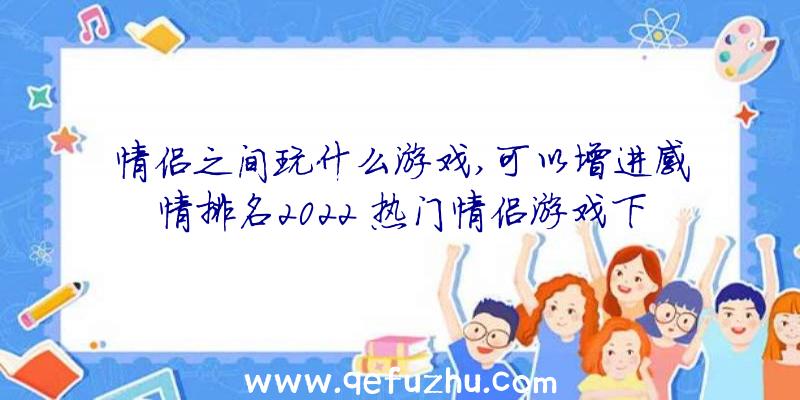 情侣之间玩什么游戏,可以增进感情排名2022热门情侣游戏下

www.qefuzhu.com